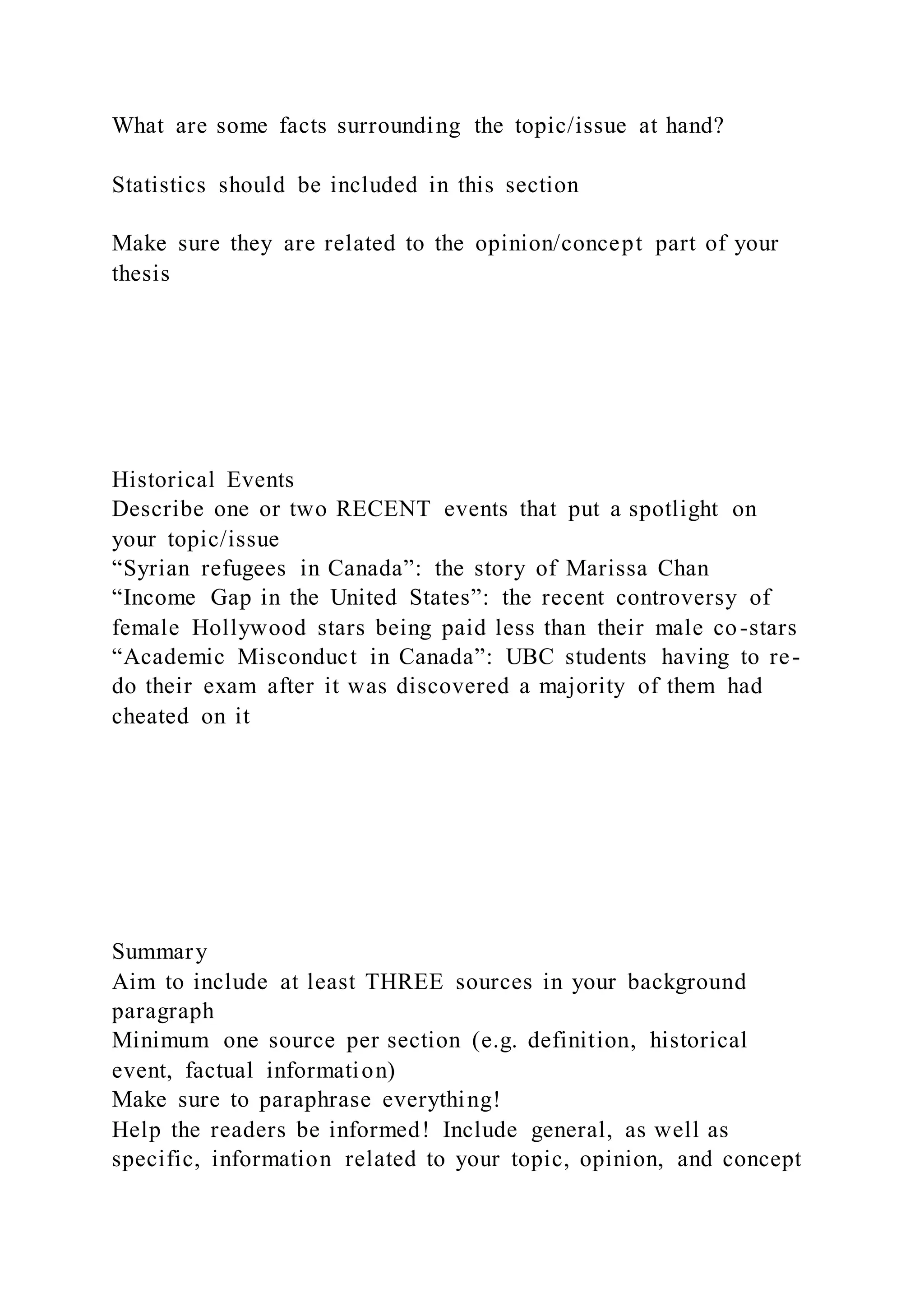 What are some facts surrounding the topic/issue at hand?

Statistics should be included in this section

Make sure they are related to the opinion/concept part of your thesis

Historical Events
Describe one or two RECENT events that put a spotlight on your topic/issue
“Syrian refugees in Canada”: the story of Marissa Chan
“Income Gap in the United States”: the recent controversy of female Hollywood stars being paid less than their male co-stars
“Academic Misconduct in Canada”: UBC students having to re-do their exam after it was discovered a majority of them had cheated on it

Summary
Aim to include at least THREE sources in your background paragraph
Minimum one source per section (e.g. definition, historical event, factual information)
Make sure to paraphrase everything!
Help the readers be informed! Include general, as well as specific, information related to your topic, opinion, and concept